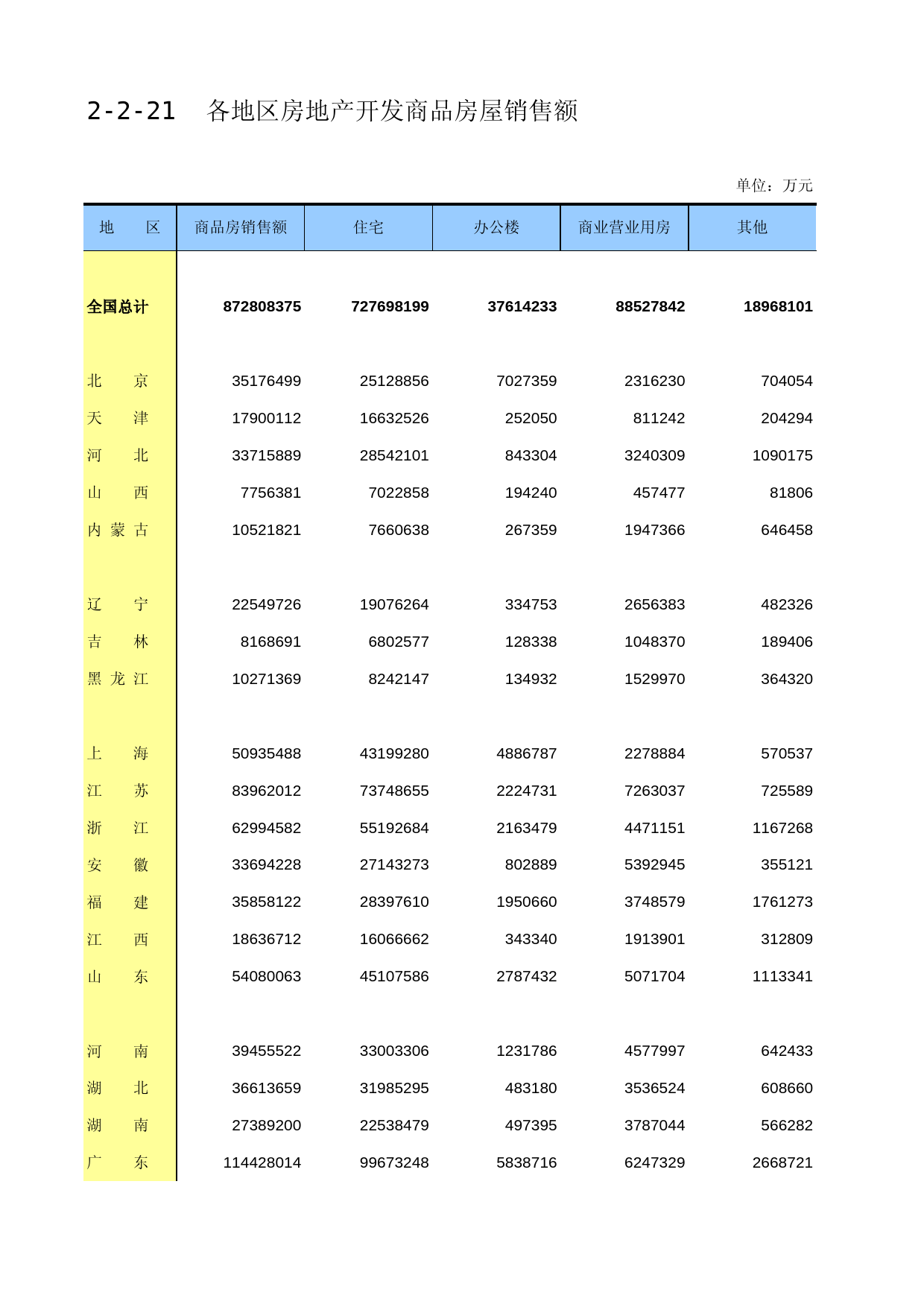 2-2-21 各地区房地产开发商品房屋销售额

单位：万元

| 地 区 | 商品房销售额 | 住宅 | 办公楼 | 商业营业用房 | 其他 |
|---|---|---|---|---|---|
| 全国总计 | 872808375 | 727698199 | 37614233 | 88527842 | 18968101 |
| 北 京 | 35176499 | 25128856 | 7027359 | 2316230 | 704054 |
| 天 津 | 17900112 | 16632526 | 252050 | 811242 | 204294 |
| 河 北 | 33715889 | 28542101 | 843304 | 3240309 | 1090175 |
| 山 西 | 7756381 | 7022858 | 194240 | 457477 | 81806 |
| 内 蒙 古 | 10521821 | 7660638 | 267359 | 1947366 | 646458 |
| 辽 宁 | 22549726 | 19076264 | 334753 | 2656383 | 482326 |
| 吉 林 | 8168691 | 6802577 | 128338 | 1048370 | 189406 |
| 黑 龙 江 | 10271369 | 8242147 | 134932 | 1529970 | 364320 |
| 上 海 | 50935488 | 43199280 | 4886787 | 2278884 | 570537 |
| 江 苏 | 83962012 | 73748655 | 2224731 | 7263037 | 725589 |
| 浙 江 | 62994582 | 55192684 | 2163479 | 4471151 | 1167268 |
| 安 徽 | 33694228 | 27143273 | 802889 | 5392945 | 355121 |
| 福 建 | 35858122 | 28397610 | 1950660 | 3748579 | 1761273 |
| 江 西 | 18636712 | 16066662 | 343340 | 1913901 | 312809 |
| 山 东 | 54080063 | 45107586 | 2787432 | 5071704 | 1113341 |
| 河 南 | 39455522 | 33003306 | 1231786 | 4577997 | 642433 |
| 湖 北 | 36613659 | 31985295 | 483180 | 3536524 | 608660 |
| 湖 南 | 27389200 | 22538479 | 497395 | 3787044 | 566282 |
| 广 东 | 114428014 | 99673248 | 5838716 | 6247329 | 2668721 |